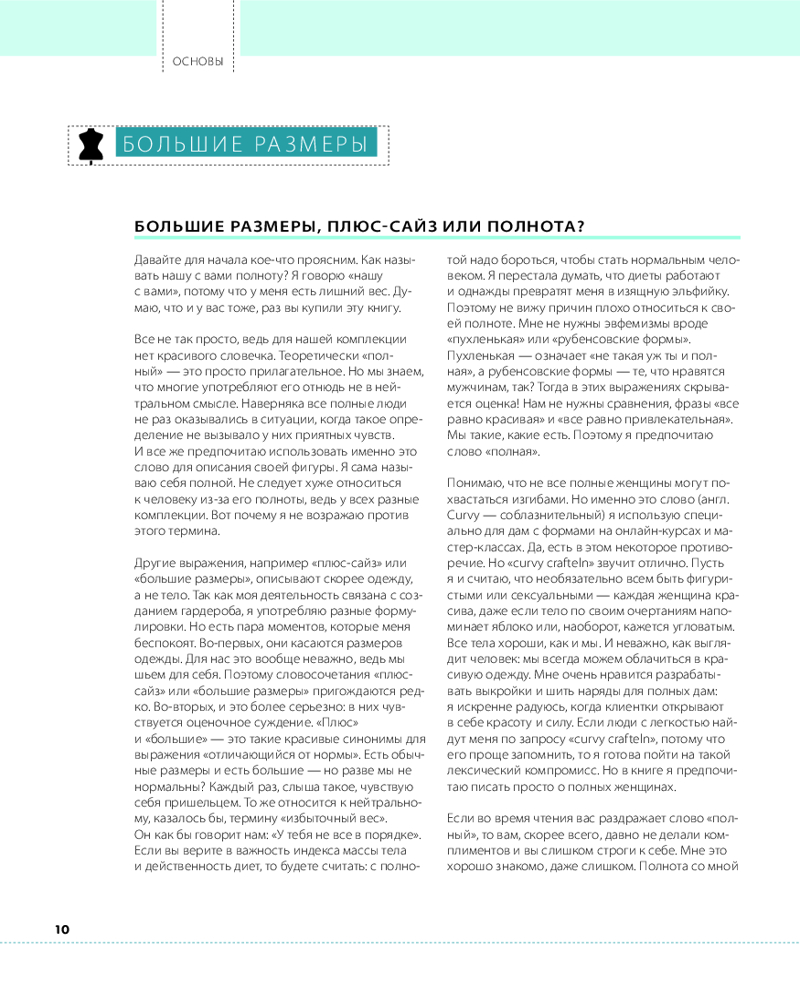 ОСНОВЫ

БОЛЬШИЕ РАЗМЕРЫ

БОЛЬШИЕ РАЗМЕРЫ, ПЛЮС-САЙЗ ИЛИ ПОЛНОТА?

Давайте для начала кое-что проясним. Как называть нашу с вами полноту? Я говорю «нашу с вами», потому что у меня есть лишний вес. Думаю, что и у вас тоже, раз вы купили эту книгу.

Все не так просто, ведь для нашей комплекции нет красивого словечка. Теоретически «полный» — это просто прилагательное. Но мы знаем, что многие употребляют его отнюдь не в нейтральном смысле. Наверняка все полные люди не раз оказывались в ситуации, когда такое определение не вызывало у них приятных чувств. И все же предпочитаю использовать именно это слово для описания своей фигуры. Я сама называю себя полной. Не следует хуже относиться к человеку из-за его полноты, ведь у всех разные комплекции. Вот почему я не возражаю против этого термина.

Другие выражения, например «плюс-сайз» или «большие размеры», описывают скорее одежду, а не тело. Так как моя деятельность связана с созданием гардероба, я употребляю разные формулировки. Но есть пара моментов, которые меня беспокоят. Во-первых, они касаются размеров одежды. Для нас это вообще неважно, ведь мы шьем для себя. Поэтому словосочетания «плюс-сайз» или «большие размеры» пригождаются редко. Во-вторых, и это более серьезно: в них чувствуется оценочное суждение. «Плюс» и «большие» — это такие красивые синонимы для выражения «отличающийся от нормы». Есть обычные размеры и есть большие — но разве мы не нормальны? Каждый раз, слыша такое, чувствую себя пришельцем. То же относится к нейтральному, казалось бы, термину «избыточный вес». Он как бы говорит нам: «У тебя не все в порядке». Если вы верите в важность индекса массы тела и действенность диет, то будете считать: с полнотой надо бороться, чтобы стать нормальным человеком. Я перестала думать, что диеты работают и однажды превратят меня в изящную эльфийку. Поэтому не вижу причин плохо относиться к своей полноте. Мне не нужны эвфемизмы вроде «пухленькая» или «рубенсовские формы». Пухленькая — означает «не такая уж ты и полная», а рубенсовские формы — те, что нравятся мужчинам, так? Тогда в этих выражениях скрывается оценка! Нам не нужны сравнения, фразы «все равно красивая» и «все равно привлекательная». Мы такие, какие есть. Поэтому я предпочитаю слово «полная».

Понимаю, что не все полные женщины могут похвастаться изгибами. Но именно это слово (англ. Curvy — соблазнительный) я использую специально для дам с формами на онлайн-курсах и мастер-классах. Да, есть в этом некоторое противоречие. Но «curvy crafteln» звучит отлично. Пусть я и считаю, что необязательно всем быть фигуристыми или сексуальными — каждая женщина красива, даже если тело по своим очертаниям напоминает яблоко или, наоборот, кажется угловатым. Все тела хороши, как и мы. И неважно, как выглядит человек: мы всегда можем облачиться в красивую одежду. Мне очень нравится разрабатывать выкройки и шить наряды для полных дам: я искренне радуюсь, когда клиентки открывают в себе красоту и силу. Если люди с легкостью найдут меня по запросу «curvy crafteln», потому что его проще запомнить, то я готова пойти на такой лексический компромисс. Но в книге я предпочитаю писать просто о полных женщинах.

Если во время чтения вас раздражает слово «полный», то вам, скорее всего, давно не делали комплиментов и вы слишком строги к себе. Мне это хорошо знакомо, даже слишком. Полнота со мной

10